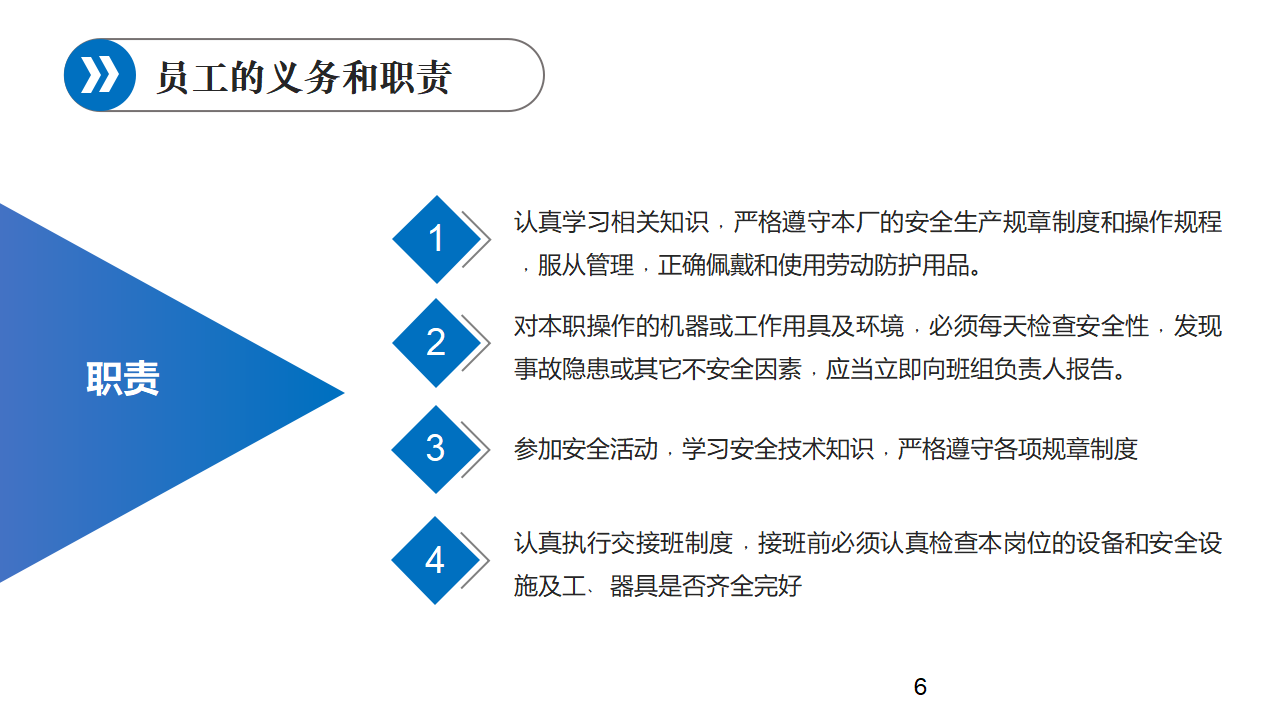 员工的义务和职责

职责

1

认真学习相关知识，严格遵守本厂的安全生产规章制度和操作规程，服从管理，正确佩戴和使用劳动防护用品。

2

对本职操作的机器或工作用具及环境，必须每天检查安全性，发现事故隐患或其它不安全因素，应当立即向班组负责人报告。

3

参加安全活动，学习安全技术知识，严格遵守各项规章制度

4

认真执行交接班制度，接班前必须认真检查本岗位的设备和安全设施及工、器具是否齐全完好

6